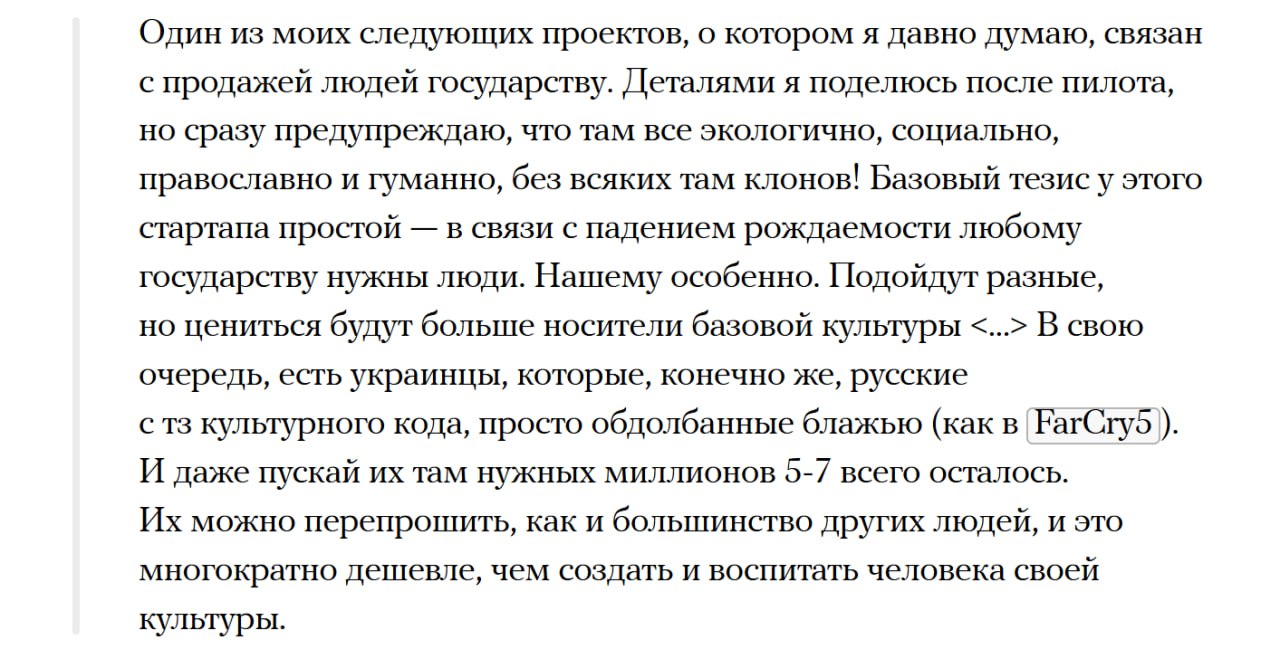 Один из моих следующих проектов, о котором я давно думаю, связан с продажей людей государству. Деталями я поделюсь после пилота, но сразу предупреждаю, что там все экологично, социально, православно и гуманно, без всяких там клонов! Базовый тезис у этого стартапа простой — в связи с падением рождаемости любому государству нужны люди. Нашему особенно. Подойдут разные, но цениться будут больше носители базовой культуры <...> В свою очередь, есть украинцы, которые, конечно же, русские с тз культурного кода, просто обдолбанные блажью (как в FarCry5). И даже пускай их там нужных миллионов 5-7 всего осталось. Их можно перепрошить, как и большинство других людей, и это многократно дешевле, чем создать и воспитать человека своей культуры.